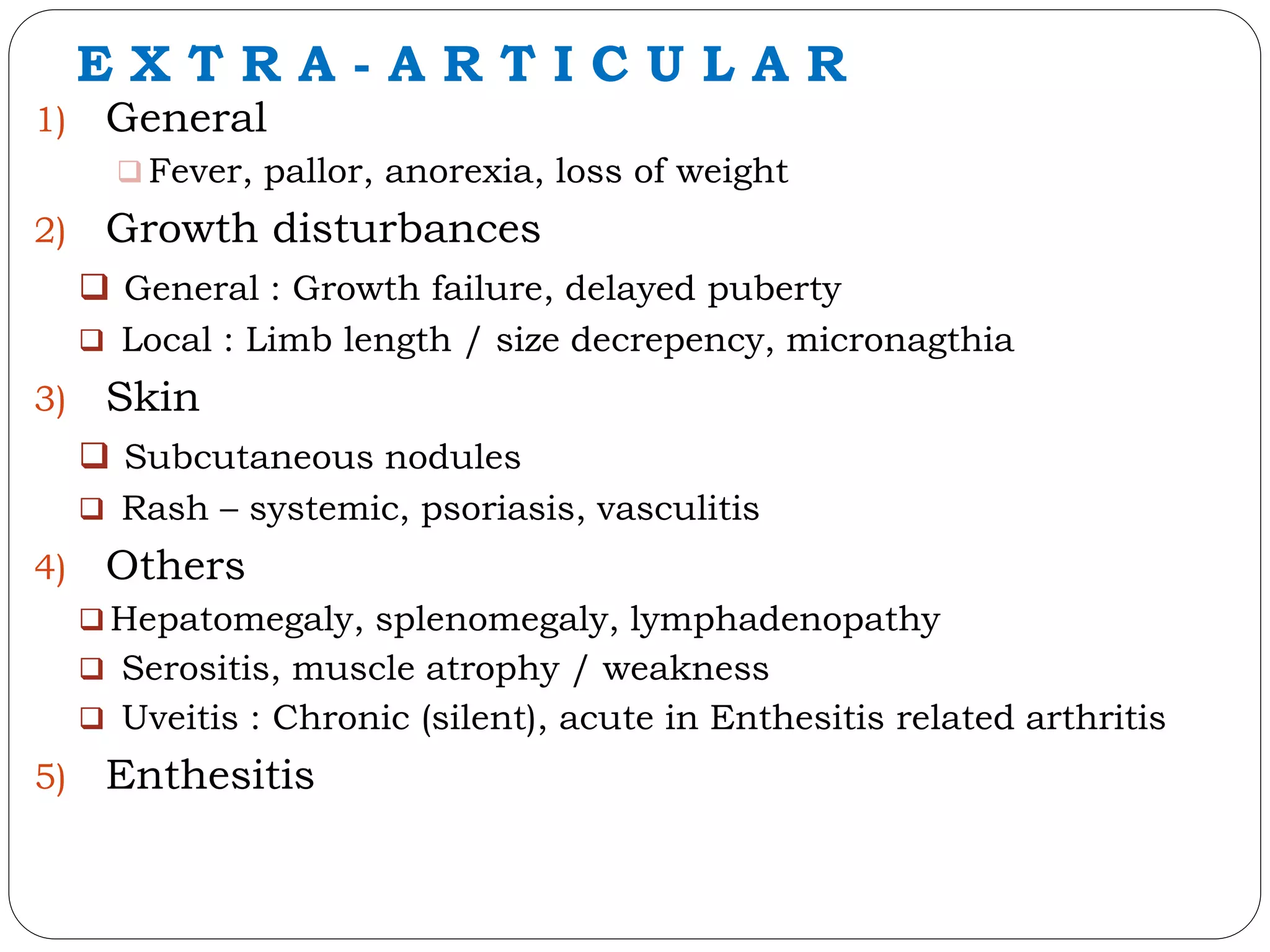 EXTRA-ARTICULAR

1) General

❑ Fever, pallor, anorexia, loss of weight

2) Growth disturbances

❑ General : Growth failure, delayed puberty

❑ Local : Limb length / size decrepency, micronagthia

3) Skin

❑ Subcutaneous nodules

❑ Rash – systemic, psoriasis, vasculitis

4) Others

❑ Hepatomegaly, splenomegaly, lymphadenopathy

❑ Serositis, muscle atrophy / weakness

❑ Uveitis : Chronic (silent), acute in Enthesitis related arthritis

5) Enthesitis